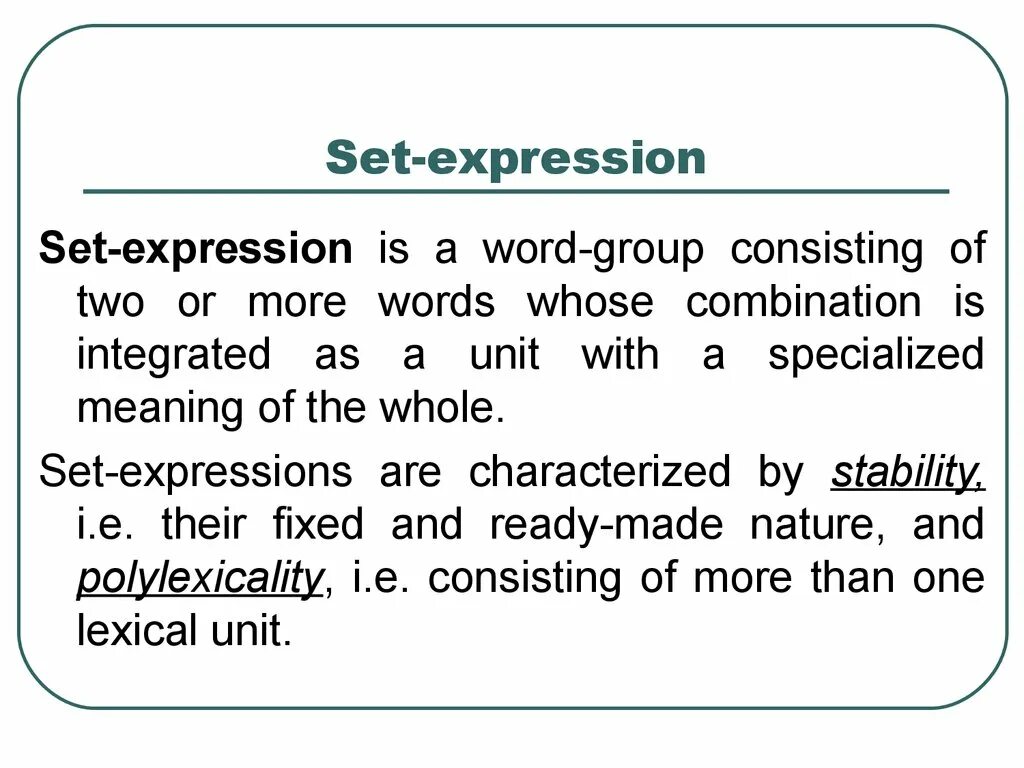 Set-expression

Set-expression is a word-group consisting of two or more words whose combination is integrated as a unit with a specialized meaning of the whole.

Set-expressions are characterized by stability, i.e. their fixed and ready-made nature, and polylexicality, i.e. consisting of more than one lexical unit.